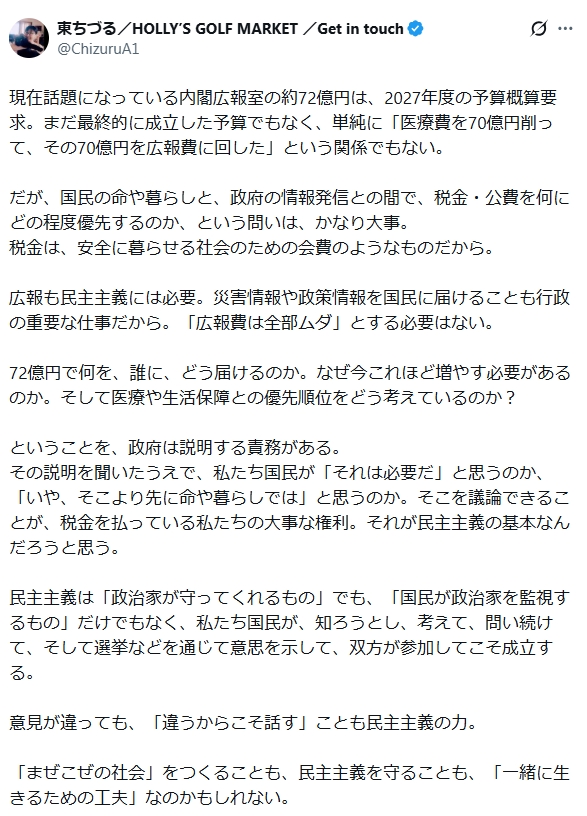 東ちづる／HOLLY'S GOLF MARKET ／Get in touch
@ChizuruA1

現在話題になっている内閣広報室の約72億円は、2027年度の予算概算要求。まだ最終的に成立した予算でもなく、単純に「医療費を70億円削って、その70億円を広報費に回した」という関係でもない。

だが、国民の命や暮らしと、政府の情報発信との間で、税金・公費を何にどの程度優先するのか、という問いは、かなり大事。
税金は、安全に暮らせる社会のための会費のようなものだから。

広報も民主主義には必要。災害情報や政策情報を国民に届けることも行政の重要な仕事だから。「広報費は全部ムダ」とする必要はない。

72億円で何を、誰に、どう届けるのか。なぜ今これほど増やす必要があるのか。そして医療や生活保障との優先順位をどう考えているのか？

ということを、政府は説明する責務がある。
その説明を聞いたうえで、私たち国民が「それは必要だ」と思うのか、「いや、そこより先に命や暮らしでは」と思うのか。そこを議論できることが、税金を払っている私たちの大事な権利。それが民主主義の基本なんだろうと思う。

民主主義は「政治家が守ってくれるもの」でも、「国民が政治家を監視するもの」だけでもなく、私たち国民が、知ろうとし、考えて、問い続けて、そして選挙などを通じて意思を示して、双方が参加してこそ成立する。

意見が違っても、「違うからこそ話す」ことも民主主義の力。

「まぜこぜの社会」をつくることも、民主主義を守ることも、「一緒に生きるための工夫」なのかもしれない。